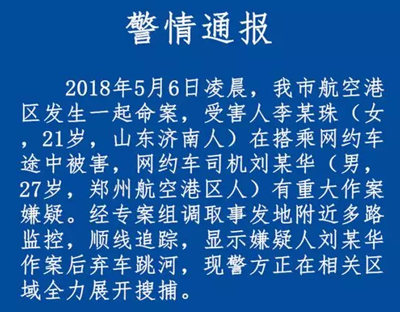 警情通报

2018年5月6日凌晨，我市航空港区发生一起命案，受害人李某珠（女，21岁，山东济南人）在搭乘网约车途中被害，网约车司机刘某华（男，27岁，郑州航空港区人）有重大作案嫌疑。经专案组调取事发地附近多路监控，顺线追踪，显示嫌疑人刘某华作案后弃车跳河，现警方正在相关区域全力展开搜捕。